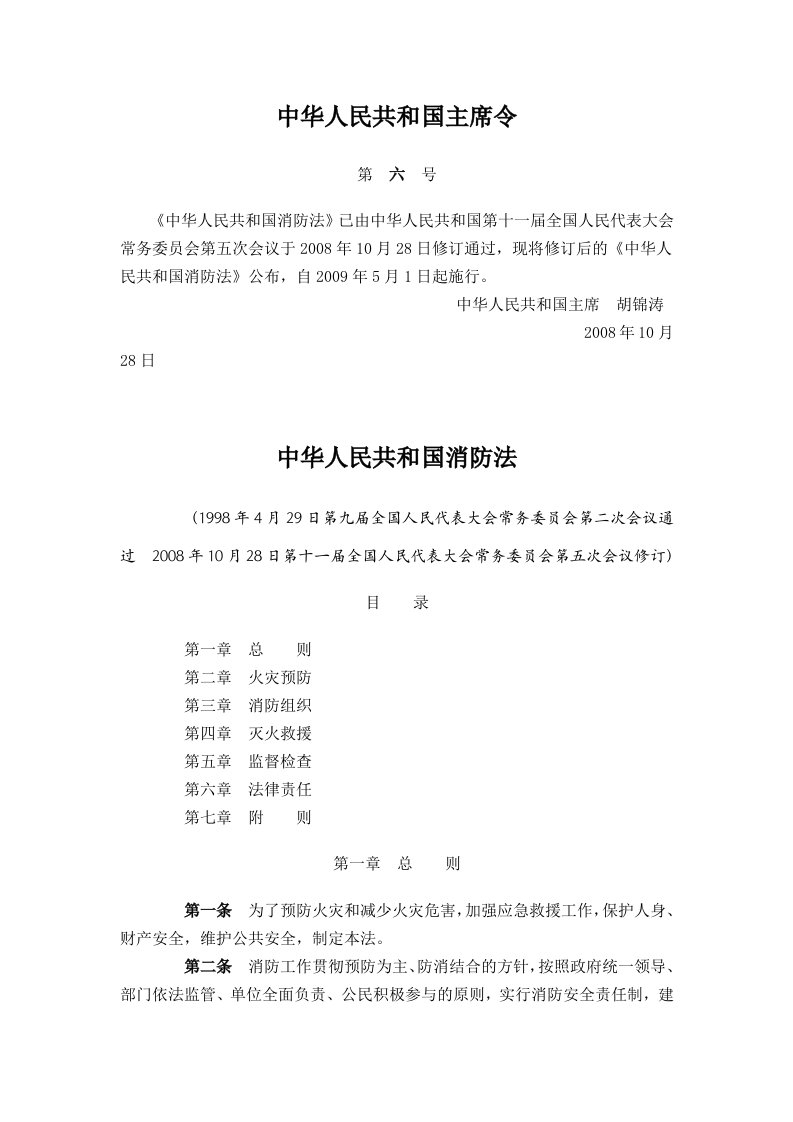 中华人民共和国主席令

第　六　号

《中华人民共和国消防法》已由中华人民共和国第十一届全国人民代表大会常务委员会第五次会议于 2008 年 10 月 28 日修订通过，现将修订后的《中华人民共和国消防法》公布，自 2009 年 5 月 1 日起施行。

中华人民共和国主席　胡锦涛

2008 年 10 月 28 日

中华人民共和国消防法

（1998 年 4 月 29 日第九届全国人民代表大会常务委员会第二次会议通过　2008 年 10 月 28 日第十一届全国人民代表大会常务委员会第五次会议修订）

目　录

第一章　总　　则
第二章　火灾预防
第三章　消防组织
第四章　灭火救援
第五章　监督检查
第六章　法律责任
第七章　附　　则

第一章　总　　则

第一条　为了预防火灾和减少火灾危害，加强应急救援工作，保护人身、财产安全，维护公共安全，制定本法。

第二条　消防工作贯彻预防为主、防消结合的方针，按照政府统一领导、部门依法监管、单位全面负责、公民积极参与的原则，实行消防安全责任制，建